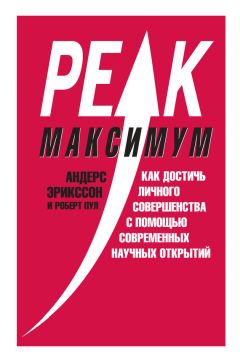 PEAK

МАКСИМУМ

АНДЕРС
ЭРИКССОН
И РОБЕРТ ПУЛ

КАК ДОСТИЧЬ
ЛИЧНОГО
СОВЕРШЕНСТВА
С ПОМОЩЬЮ
СОВРЕМЕННЫХ
НАУЧНЫХ ОТКРЫТИЙ